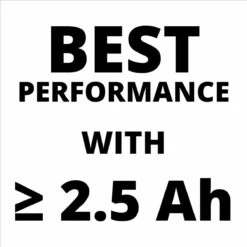 BEST
PERFORMANCE

WITH

≥ 2.5 Ah